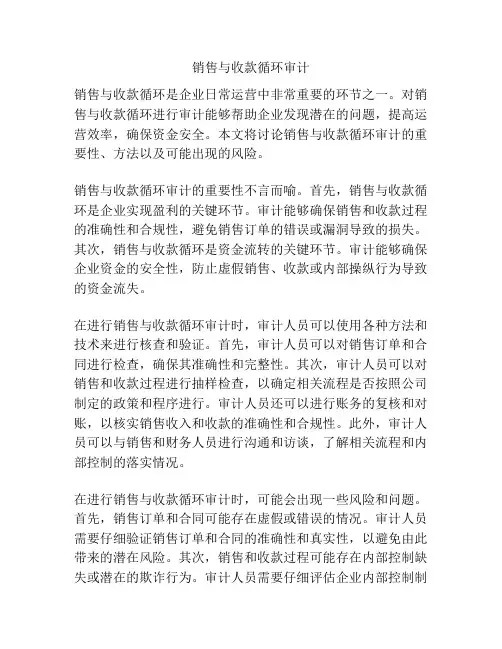 销售与收款循环审计

销售与收款循环是企业日常运营中非常重要的环节之一。对销售与收款循环进行审计能够帮助企业发现潜在的问题，提高运营效率，确保资金安全。本文将讨论销售与收款循环审计的重要性、方法以及可能出现的风险。

销售与收款循环审计的重要性不言而喻。首先，销售与收款循环是企业实现盈利的关键环节。审计能够确保销售和收款过程的准确性和合规性，避免销售订单的错误或漏洞导致的损失。其次，销售与收款循环是资金流转的关键环节。审计能够确保企业资金的安全性，防止虚假销售、收款或内部操纵行为导致的资金流失。

在进行销售与收款循环审计时，审计人员可以使用各种方法和技术来进行核查和验证。首先，审计人员可以对销售订单和合同进行检查，确保其准确性和完整性。其次，审计人员可以对销售和收款过程进行抽样检查，以确定相关流程是否按照公司制定的政策和程序进行。审计人员还可以进行账务的复核和对账，以核实销售收入和收款的准确性和合规性。此外，审计人员可以与销售和财务人员进行沟通和访谈，了解相关流程和内部控制的落实情况。

在进行销售与收款循环审计时，可能会出现一些风险和问题。首先，销售订单和合同可能存在虚假或错误的情况。审计人员需要仔细验证销售订单和合同的准确性和真实性，以避免由此带来的潜在风险。其次，销售和收款过程可能存在内部控制缺失或潜在的欺诈行为。审计人员需要仔细评估企业内部控制制